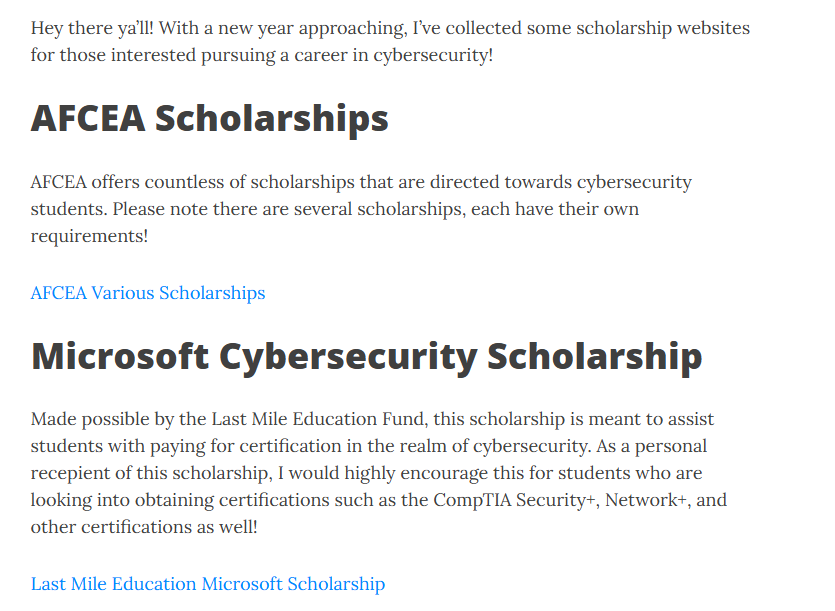 Hey there ya'll! With a new year approaching, I've collected some scholarship websites for those interested pursuing a career in cybersecurity!

AFCEA Scholarships

AFCEA offers countless of scholarships that are directed towards cybersecurity students. Please note there are several scholarships, each have their own requirements!

AFCEA Various Scholarships

Microsoft Cybersecurity Scholarship

Made possible by the Last Mile Education Fund, this scholarship is meant to assist students with paying for certification in the realm of cybersecurity. As a personal recepient of this scholarship, I would highly encourage this for students who are looking into obtaining certifications such as the CompTIA Security+, Network+, and other certifications as well!

Last Mile Education Microsoft Scholarship